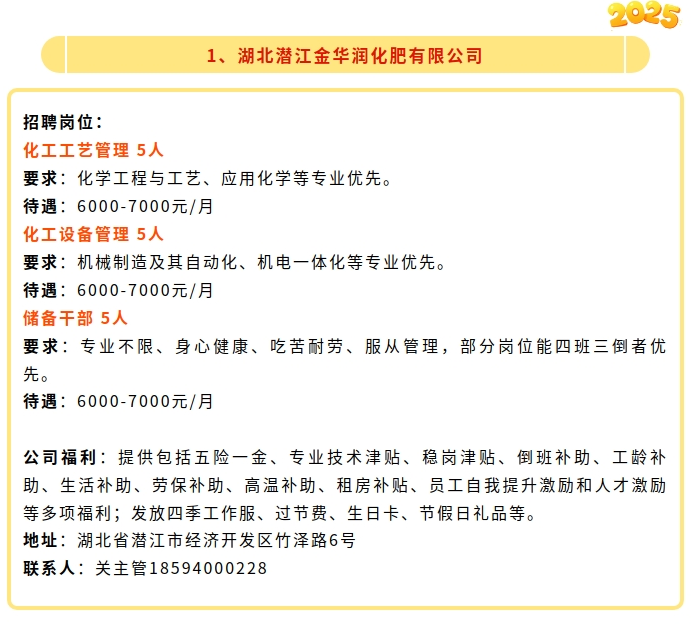 2025

1、湖北潜江金华润化肥有限公司

招聘岗位：
化工工艺管理 5人
要求：化学工程与工艺、应用化学等专业优先。
待遇：6000-7000元/月
化工设备管理 5人
要求：机械制造及其自动化、机电一体化等专业优先。
待遇：6000-7000元/月
储备干部 5人
要求：专业不限、身心健康、吃苦耐劳、服从管理，部分岗位能四班三倒者优先。
待遇：6000-7000元/月

公司福利：提供包括五险一金、专业技术津贴、稳岗津贴、倒班补助、工龄补助、生活补助、劳保补助、高温补助、租房补贴、员工自我提升激励和人才激励等多项福利；发放四季工作服、过节费、生日卡、节假日礼品等。
地址：湖北省潜江市经济开发区竹泽路6号
联系人：关主管18594000228